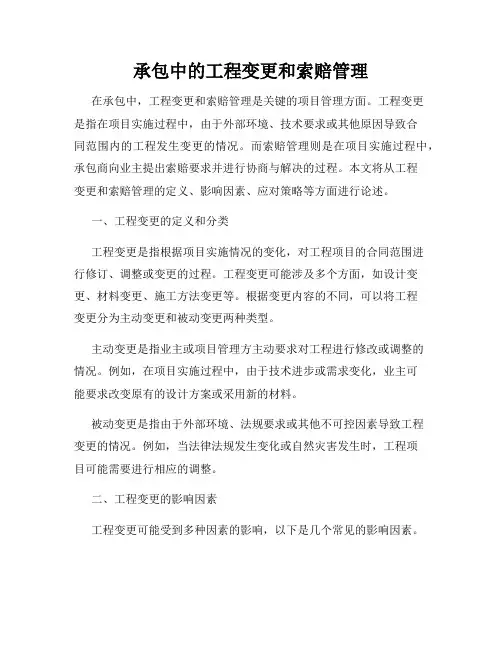 承包中的工程变更和索赔管理

在承包中，工程变更和索赔管理是关键的项目管理方面。工程变更是指在项目实施过程中，由于外部环境、技术要求或其他原因导致合同范围内的工程发生变更的情况。而索赔管理则是在项目实施过程中，承包商向业主提出索赔要求并进行协商与解决的过程。本文将从工程变更和索赔管理的定义、影响因素、应对策略等方面进行论述。

一、工程变更的定义和分类

工程变更是指根据项目实施情况的变化，对工程项目的合同范围进行修订、调整或变更的过程。工程变更可能涉及多个方面，如设计变更、材料变更、施工方法变更等。根据变更内容的不同，可以将工程变更分为主动变更和被动变更两种类型。

主动变更是指业主或项目管理方主动要求对工程进行修改或调整的情况。例如，在项目实施过程中，由于技术进步或需求变化，业主可能要求改变原有的设计方案或采用新的材料。

被动变更是指由于外部环境、法规要求或其他不可控因素导致工程变更的情况。例如，当法律法规发生变化或自然灾害发生时，工程项目可能需要进行相应的调整。

二、工程变更的影响因素

工程变更可能受到多种因素的影响，以下是几个常见的影响因素。